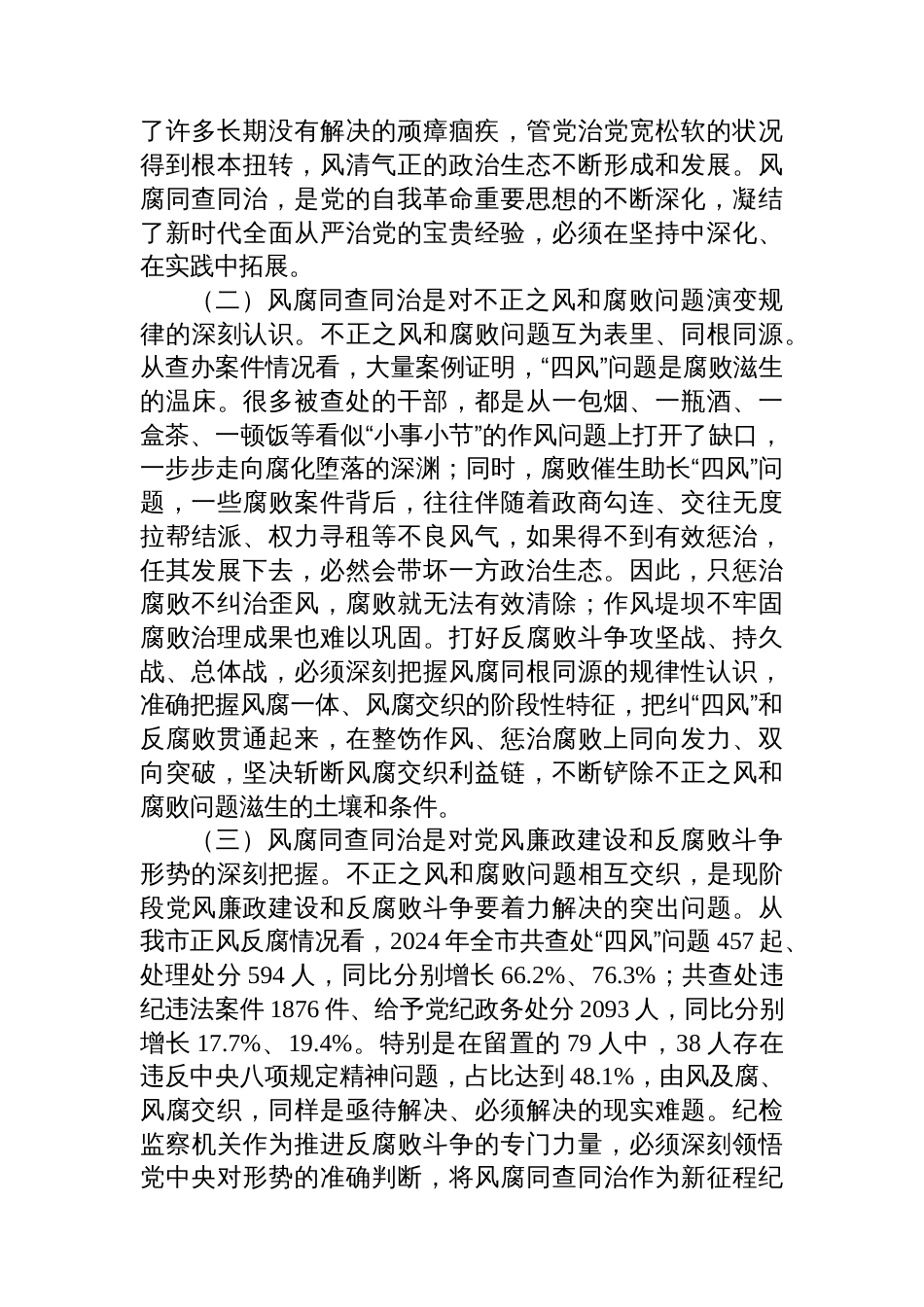 了许多长期没有解决的顽瘴痼疾，管党治党宽松软的状况得到根本扭转，风清气正的政治生态不断形成和发展。风腐同查同治，是党的自我革命重要思想的不断深化，凝结了新时代全面从严治党的宝贵经验，必须在坚持中深化、在实践中拓展。

（二）风腐同查同治是对不正之风和腐败问题演变规律的深刻认识。不正之风和腐败问题互为表里、同根同源。从查办案件情况看，大量案例证明，“四风”问题是腐败滋生的温床。很多被查处的干部，都是从一包烟、一瓶酒、一盒茶、一顿饭等看似“小事小节”的作风问题上打开了缺口，一步步走向腐化堕落的深渊；同时，腐败催生助长“四风”问题，一些腐败案件背后，往往伴随着政商勾连、交往无度拉帮结派、权力寻租等不良风气，如果得不到有效惩治，任其发展下去，必然会带坏一方政治生态。因此，只惩治腐败不纠治歪风，腐败就无法有效清除；作风堤坝不牢固腐败治理成果也难以巩固。打好反腐败斗争攻坚战、持久战、总体战，必须深刻把握风腐同根同源的规律性认识，准确把握风腐一体、风腐交织的阶段性特征，把纠“四风”和反腐败贯通起来，在整饬作风、惩治腐败上同向发力、双向突破，坚决斩断风腐交织利益链，不断铲除不正之风和腐败问题滋生的土壤和条件。

（三）风腐同查同治是对党风廉政建设和反腐败斗争形势的深刻把握。不正之风和腐败问题相互交织，是现阶段党风廉政建设和反腐败斗争要着力解决的突出问题。从我市正风反腐情况看，2024 年全市共查处“四风”问题 457 起、处理处分 594 人，同比分别增长 66.2%、76.3%；共查处违纪违法案件 1876 件、给予党纪政务处分 2093 人，同比分别增长 17.7%、19.4%。特别是在留置的 79 人中，38 人存在违反中央八项规定精神问题，占比达到 48.1%，由风及腐、风腐交织，同样是亟待解决、必须解决的现实难题。纪检监察机关作为推进反腐败斗争的专门力量，必须深刻领悟党中央对形势的准确判断，将风腐同查同治作为新征程纪